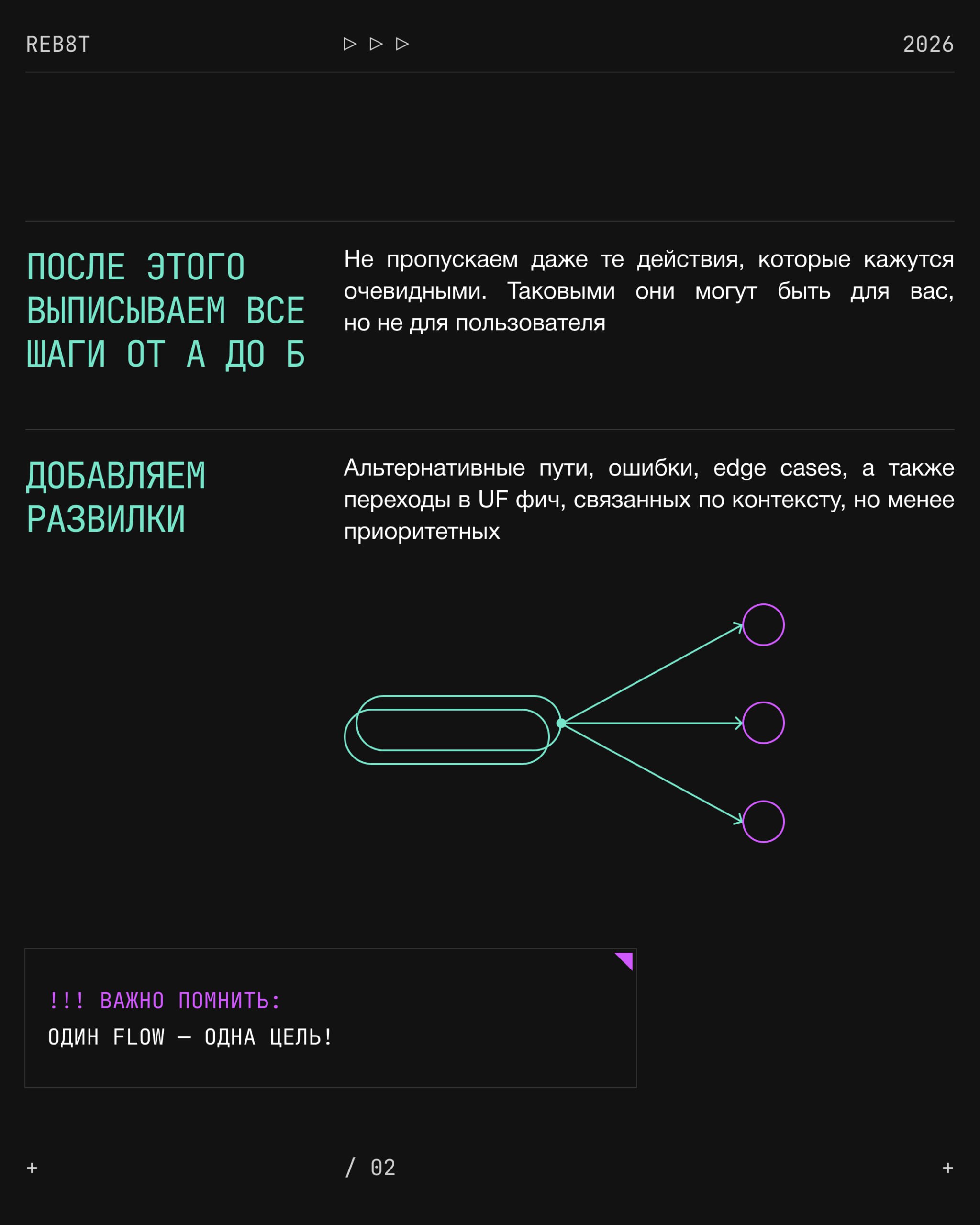 REB8T ▷ ▷ ▷ 2026

ПОСЛЕ ЭТОГО ВЫПИСЫВАЕМ ВСЕ ШАГИ ОТ А ДО Б

Не пропускаем даже те действия, которые кажутся очевидными. Таковыми они могут быть для вас, но не для пользователя

ДОБАВЛЯЕМ РАЗВИЛКИ

Альтернативные пути, ошибки, edge cases, а также переходы в UF фич, связанных по контексту, но менее приоритетных

!!! ВАЖНО ПОМНИТЬ:
ОДИН FLOW — ОДНА ЦЕЛЬ!

+ / 02 +